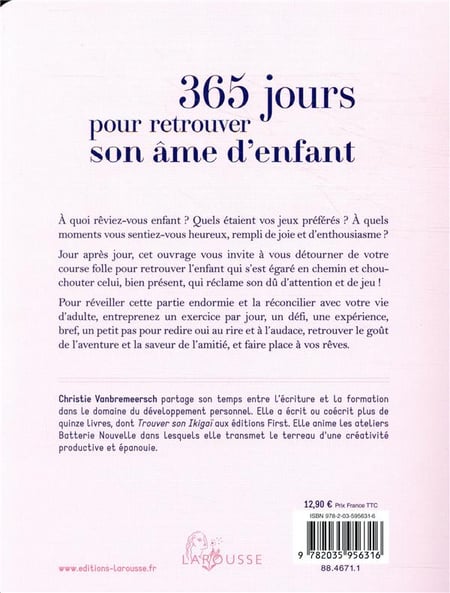 365 jours
pour retrouver
son âme d'enfant

À quoi rêviez-vous enfant ? Quels étaient vos jeux préférés ? À quels moments vous sentiez-vous heureux, rempli de joie et d'enthousiasme ?

Jour après jour, cet ouvrage vous invite à vous détourner de votre course folle pour retrouver l'enfant qui s'est égaré en chemin et chouchouter celui, bien présent, qui réclame son dû d'attention et de jeu !

Pour réveiller cette partie endormie et la réconcilier avec votre vie d'adulte, entreprenez un exercice par jour, un défi, une expérience, bref, un petit pas pour redire oui au rire et à l'audace, retrouver le goût de l'aventure et la saveur de l'amitié, et faire place à vos rêves.

Christie Vanbremeersch partage son temps entre l'écriture et la formation dans le domaine du développement personnel. Elle a écrit ou coécrit plus de quinze livres, dont Trouver son Ikigaï aux éditions First. Elle anime les ateliers Batterie Nouvelle dans lesquels elle transmet le terreau d'une créativité productive et épanouie.

12,90 € Prix France TTC
ISBN 978-2-03-595631-6

9 782035 956316
88.4671.1

LAROUSSE

www.editions-larousse.fr